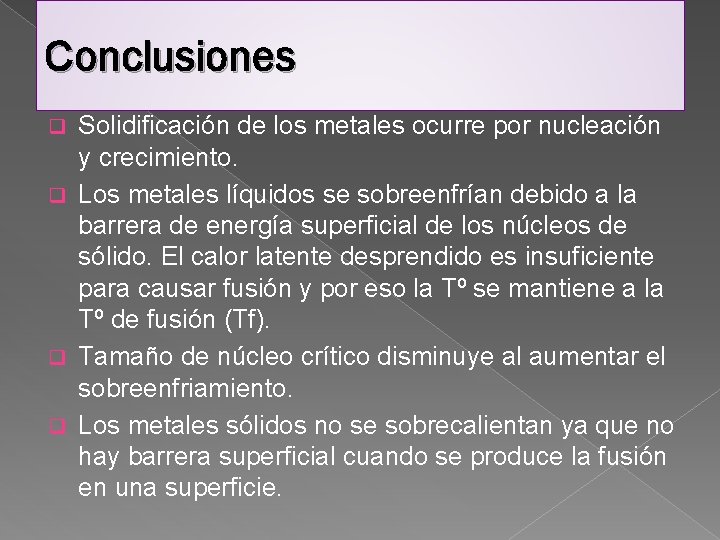 Conclusiones

Solidificación de los metales ocurre por nucleación y crecimiento.

Los metales líquidos se sobreenfrían debido a la barrera de energía superficial de los núcleos de sólido. El calor latente desprendido es insuficiente para causar fusión y por eso la Tº se mantiene a la Tº de fusión (Tf).

Tamaño de núcleo crítico disminuye al aumentar el sobreenfriamiento.

Los metales sólidos no se sobrecalientan ya que no hay barrera superficial cuando se produce la fusión en una superficie.